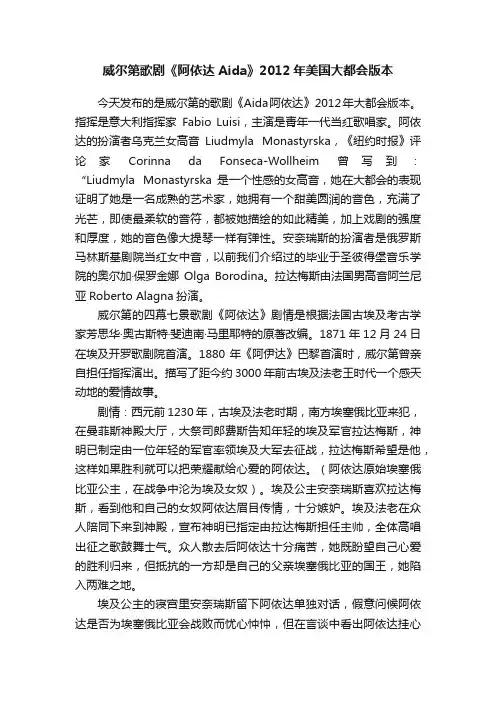 威尔第歌剧《阿依达 Aida》2012 年美国大都会版本

今天发布的是威尔第的歌剧《Aida阿依达》2012年大都会版本。指挥是意大利指挥家 Fabio Luisi，主演是青年一代当红歌唱家。阿依达的扮演者乌克兰女高音 Liudmyla Monastyrska，《纽约时报》评论家 Corinna da Fonseca-Wollheim 曾写到：“Liudmyla Monastyrska 是一个性感的女高音，她在大都会的表现证明了她是一名成熟的艺术家，她拥有一个甜美圆润的音色，充满了光芒，即使最柔软的音符，都被她描绘的如此精美，加上戏剧的强度和厚度，她的音色像大提琴一样有弹性。安奈瑞斯的扮演者是俄罗斯马林斯基剧院当红女中音，以前我们介绍过的毕业于圣彼得堡音乐学院的奥尔加·保罗金娜 Olga Borodina。拉达梅斯由法国男高音阿兰尼亚 Roberto Alagna 扮演。

威尔第的四幕七景歌剧《阿依达》剧情是根据法国古埃及考古学家芳思华·奥古斯特·斐迪南·马里耶特的原著改编。1871 年 12 月 24 日在埃及开罗歌剧院首演。1880 年《阿伊达》巴黎首演时，威尔第曾亲自担任指挥演出。描写了距今约 3000 年前古埃及法老王时代一个感天动地的爱情故事。

剧情：西元前 1230 年，古埃及法老时期，南方埃塞俄比亚来犯，在曼菲斯神殿大厅，大祭司郎费斯告知年轻的埃及军官拉达梅斯，神明已制定由一位年轻的军官率领埃及大军去征战，拉达梅斯希望是他，这样如果胜利就可以把荣耀献给心爱的阿依达。（阿依达原始埃塞俄比亚公主，在战争中沦为埃及女奴）。埃及公主安奈瑞斯喜欢拉达梅斯，看到他和自己的女奴阿依达眉目传情，十分嫉妒。埃及法老在众人陪同下来到神殿，宣布神明已指定由拉达梅斯担任主帅，全体高唱出征之歌鼓舞士气。众人散去后阿依达十分痛苦，她既盼望自己心爱的胜利归来，但抵抗的一方却是自己的父亲埃塞俄比亚的国王，她陷入两难之地。

埃及公主的寝宫里安奈瑞斯留下阿依达单独对话，假意问候阿依达是否为埃塞俄比亚会战败而忧心忡忡，但在言谈中看出阿依达挂心